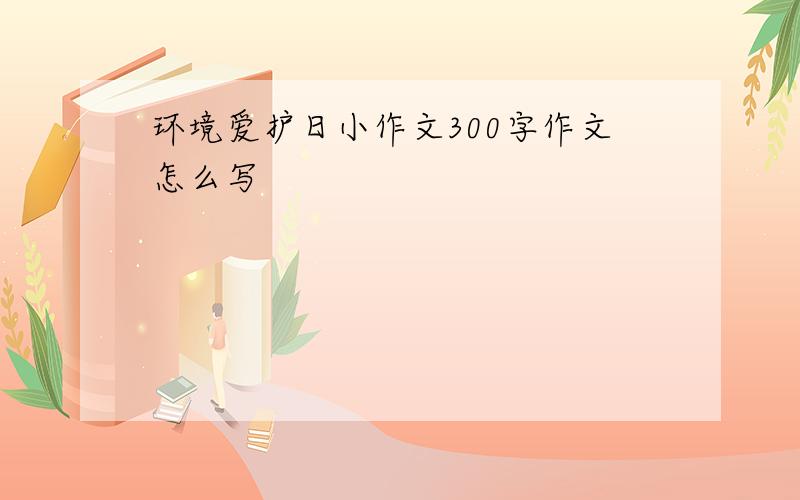 环境爱护日小作文300字作文怎么写